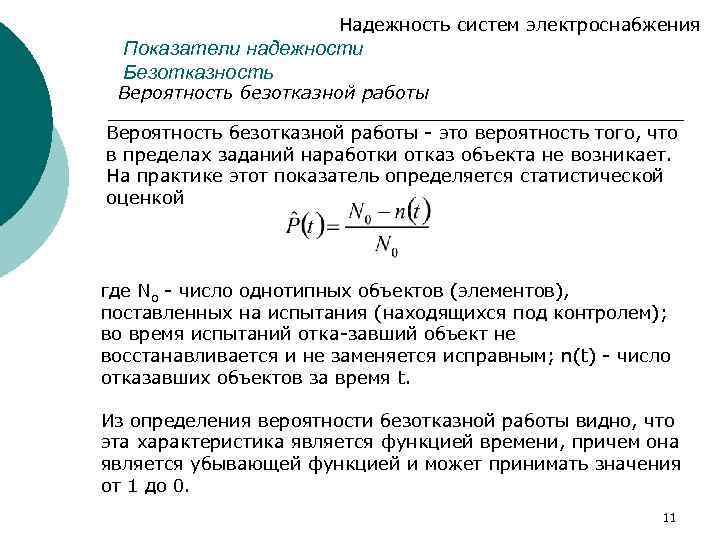 Надежность систем электроснабжения

Показатели надежности

Безотказность

Вероятность безотказной работы

Вероятность безотказной работы - это вероятность того, что в пределах заданий наработки отказ объекта не возникает. На практике этот показатель определяется статистической оценкой

$\hat{P}(t) = \frac{N_0 - n(t)}{N_0}$

где $N_0$ - число однотипных объектов (элементов), поставленных на испытания (находящихся под контролем); во время испытаний отка-завший объект не восстанавливается и не заменяется исправным; n(t) - число отказавших объектов за время t.

Из определения вероятности безотказной работы видно, что эта характеристика является функцией времени, причем она является убывающей функцией и может принимать значения от 1 до 0.

11